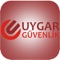 UYGAR
GÜVENLİK